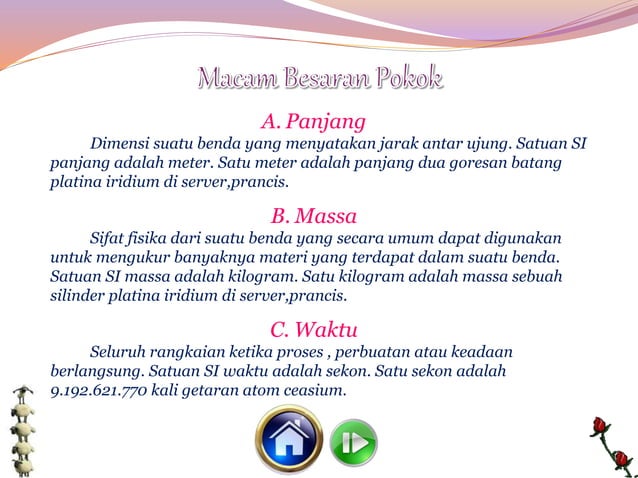 Macam Besaran Pokok

A. Panjang

Dimensi suatu benda yang menyatakan jarak antar ujung. Satuan SI panjang adalah meter. Satu meter adalah panjang dua goresan batang platina iridium di server,prancis.

B. Massa

Sifat fisika dari suatu benda yang secara umum dapat digunakan untuk mengukur banyaknya materi yang terdapat dalam suatu benda. Satuan SI massa adalah kilogram. Satu kilogram adalah massa sebuah silinder platina iridium di server,prancis.

C. Waktu

Seluruh rangkaian ketika proses , perbuatan atau keadaan berlangsung. Satuan SI waktu adalah sekon. Satu sekon adalah 9.192.621.770 kali getaran atom ceasium.